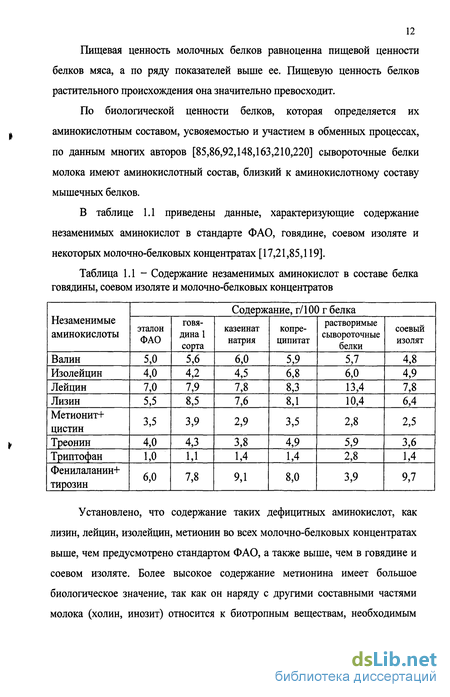 12

Пищевая ценность молочных белков равноценна пищевой ценности белков мяса, а по ряду показателей выше ее. Пищевую ценность белков растительного происхождения она значительно превосходит.

По биологической ценности белков, которая определяется их аминокислотным составом, усвояемостью и участием в обменных процессах, по данным многих авторов [85,86,92,148,163,210,220] сывороточные белки молока имеют аминокислотный состав, близкий к аминокислотному составу мышечных белков.

В таблице 1.1 приведены данные, характеризующие содержание незаменимых аминокислот в стандарте ФАО, говядине, соевом изоляте и некоторых молочно-белковых концентратах [17,21,85,119].

Таблица 1.1 – Содержание незаменимых аминокислот в составе белка говядины, соевом изоляте и молочно-белковых концентратов

| Незаменимые аминокислоты | Содержание, г/100 г белка | | | | | |
|---|---|---|---|---|---|---|
| | эталон ФАО | говядина 1 сорта | казеинат натрия | копреципитат | растворимые сывороточные белки | соевый изолят |
| Валин | 5,0 | 5,6 | 6,0 | 5,9 | 5,7 | 4,8 |
| Изолейцин | 4,0 | 4,2 | 4,5 | 6,8 | 6,0 | 4,9 |
| Лейцин | 7,0 | 7,9 | 7,8 | 8,3 | 13,4 | 7,8 |
| Лизин | 5,5 | 8,5 | 7,6 | 8,1 | 10,4 | 6,4 |
| Метионит+ цистин | 3,5 | 3,9 | 2,9 | 3,5 | 2,8 | 2,5 |
| Треонин | 4,0 | 4,3 | 3,8 | 4,9 | 5,9 | 3,6 |
| Триптофан | 1,0 | 1,1 | 1,4 | 1,4 | 2,8 | 1,4 |
| Фенилаланин+ тирозин | 6,0 | 7,8 | 9,1 | 8,0 | 3,9 | 9,7 |

Установлено, что содержание таких дефицитных аминокислот, как лизин, лейцин, изолейцин, метионин во всех молочно-белковых концентратах выше, чем предусмотрено стандартом ФАО, а также выше, чем в говядине и соевом изоляте. Более высокое содержание метионина имеет большое биологическое значение, так как он наряду с другими составными частями молока (холин, инозит) относится к биотропным веществам, необходимым

dsLib.net
библиотека диссертаций